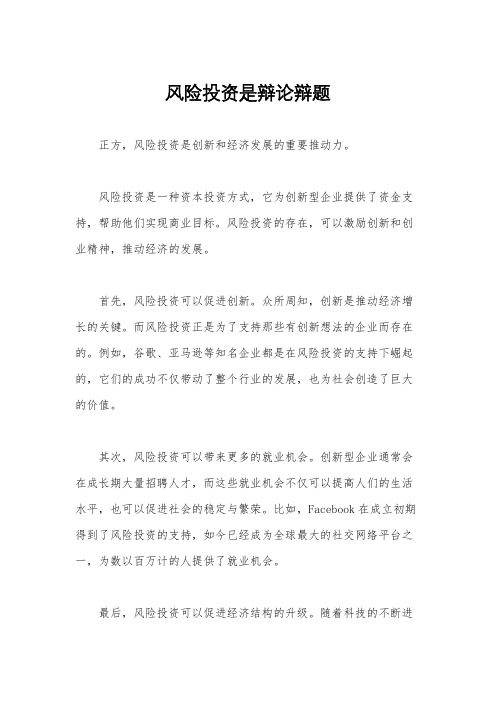 风险投资是辩论辩题

正方，风险投资是创新和经济发展的重要推动力。

风险投资是一种资本投资方式，它为创新型企业提供了资金支持，帮助他们实现商业目标。风险投资的存在，可以激励创新和创业精神，推动经济的发展。

首先，风险投资可以促进创新。众所周知，创新是推动经济增长的关键。而风险投资正是为了支持那些有创新想法的企业而存在的。例如，谷歌、亚马逊等知名企业都是在风险投资的支持下崛起的，它们的成功不仅带动了整个行业的发展，也为社会创造了巨大的价值。

其次，风险投资可以带来更多的就业机会。创新型企业通常会在成长期大量招聘人才，而这些就业机会不仅可以提高人们的生活水平，也可以促进社会的稳定与繁荣。比如，Facebook 在成立初期得到了风险投资的支持，如今已经成为全球最大的社交网络平台之一，为数以百万计的人提供了就业机会。

最后，风险投资可以促进经济结构的升级。随着科技的不断进